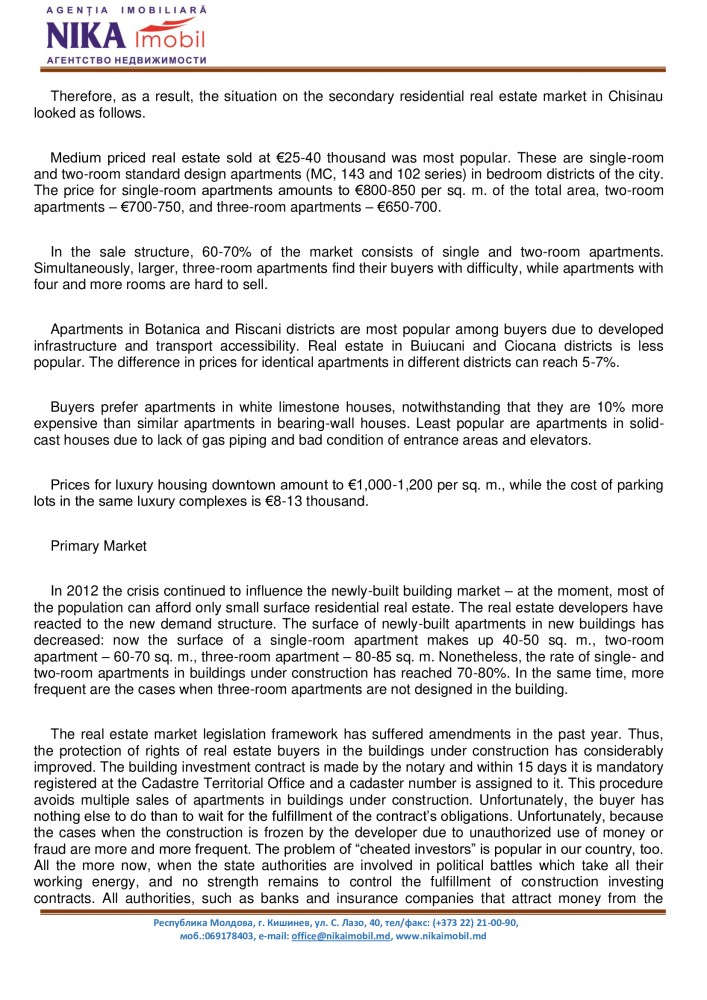 AGENȚIA IMOBILIARĂ
NIKA imobil
АГЕНТСТВО НЕДВИЖИМОСТИ

Therefore, as a result, the situation on the secondary residential real estate market in Chisinau looked as follows.

Medium priced real estate sold at €25-40 thousand was most popular. These are single-room and two-room standard design apartments (MC, 143 and 102 series) in bedroom districts of the city. The price for single-room apartments amounts to €800-850 per sq. m. of the total area, two-room apartments – €700-750, and three-room apartments – €650-700.

In the sale structure, 60-70% of the market consists of single and two-room apartments. Simultaneously, larger, three-room apartments find their buyers with difficulty, while apartments with four and more rooms are hard to sell.

Apartments in Botanica and Riscani districts are most popular among buyers due to developed infrastructure and transport accessibility. Real estate in Buiucani and Ciocana districts is less popular. The difference in prices for identical apartments in different districts can reach 5-7%.

Buyers prefer apartments in white limestone houses, notwithstanding that they are 10% more expensive than similar apartments in bearing-wall houses. Least popular are apartments in solid-cast houses due to lack of gas piping and bad condition of entrance areas and elevators.

Prices for luxury housing downtown amount to €1,000-1,200 per sq. m., while the cost of parking lots in the same luxury complexes is €8-13 thousand.

Primary Market

In 2012 the crisis continued to influence the newly-built building market – at the moment, most of the population can afford only small surface residential real estate. The real estate developers have reacted to the new demand structure. The surface of newly-built apartments in new buildings has decreased: now the surface of a single-room apartment makes up 40-50 sq. m., two-room apartment – 60-70 sq. m., three-room apartment – 80-85 sq. m. Nonetheless, the rate of single- and two-room apartments in buildings under construction has reached 70-80%. In the same time, more frequent are the cases when three-room apartments are not designed in the building.

The real estate market legislation framework has suffered amendments in the past year. Thus, the protection of rights of real estate buyers in the buildings under construction has considerably improved. The building investment contract is made by the notary and within 15 days it is mandatory registered at the Cadastre Territorial Office and a cadaster number is assigned to it. This procedure avoids multiple sales of apartments in buildings under construction. Unfortunately, the buyer has nothing else to do than to wait for the fulfillment of the contract's obligations. Unfortunately, because the cases when the construction is frozen by the developer due to unauthorized use of money or fraud are more and more frequent. The problem of "cheated investors" is popular in our country, too. All the more now, when the state authorities are involved in political battles which take all their working energy, and no strength remains to control the fulfillment of construction investing contracts. All authorities, such as banks and insurance companies that attract money from the

Республика Молдова, г. Кишинев, ул. С. Лазо, 40, тел/факс: (+373 22) 21-00-90, моб.:069178403, e-mail: office@nikaimobil.md, www.nikaimobil.md